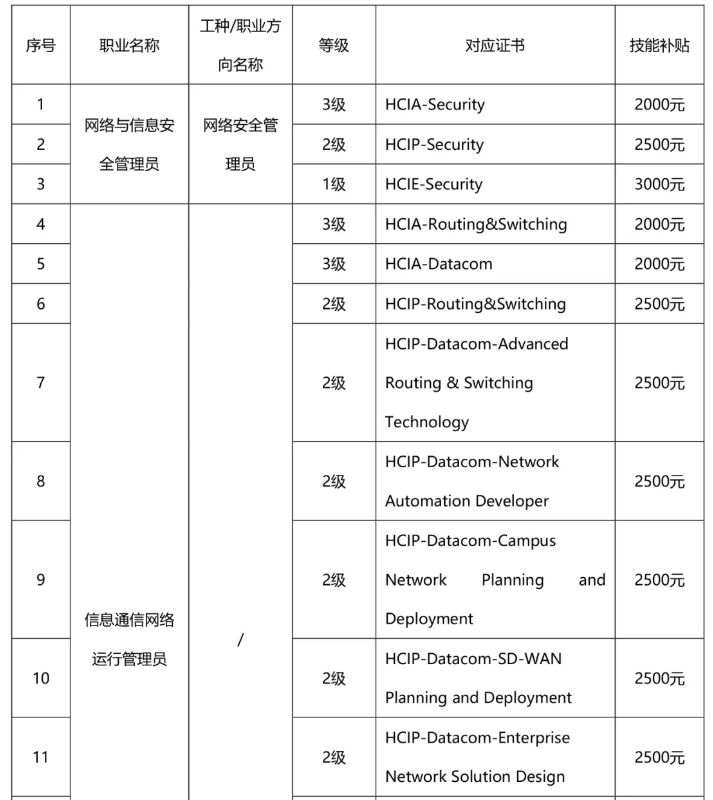 | 序号 | 职业名称 | 工种/职业方向名称 | 等级 | 对应证书 | 技能补贴 |
|---|---|---|---|---|---|
| 1 | 网络与信息安全管理员 | 网络安全管理员 | 3级 | HCIA-Security | 2000元 |
| 2 | | | 2级 | HCIP-Security | 2500元 |
| 3 | | | 1级 | HCIE-Security | 3000元 |
| 4 | 信息通信网络运行管理员 | / | 3级 | HCIA-Routing&Switching | 2000元 |
| 5 | | | 3级 | HCIA-Datacom | 2000元 |
| 6 | | | 2级 | HCIP-Routing&Switching | 2500元 |
| 7 | | | 2级 | HCIP-Datacom-Advanced Routing & Switching Technology | 2500元 |
| 8 | | | 2级 | HCIP-Datacom-Network Automation Developer | 2500元 |
| 9 | | | 2级 | HCIP-Datacom-Campus Network Planning and Deployment | 2500元 |
| 10 | | | 2级 | HCIP-Datacom-SD-WAN Planning and Deployment | 2500元 |
| 11 | | | 2级 | HCIP-Datacom-Enterprise Network Solution Design | 2500元 |